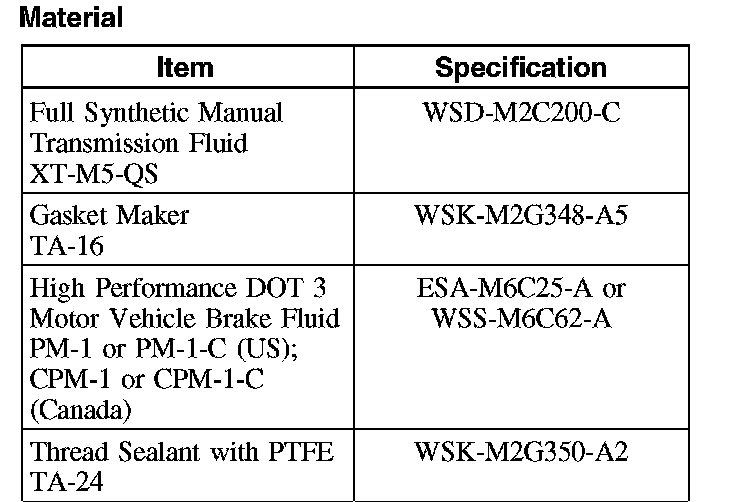 Material

| Item | Specification |
|---|---|
| Full Synthetic Manual Transmission Fluid XT-M5-QS | WSD-M2C200-C |
| Gasket Maker TA-16 | WSK-M2G348-A5 |
| High Performance DOT 3 Motor Vehicle Brake Fluid PM-1 or PM-1-C (US); CPM-1 or CPM-1-C (Canada) | ESA-M6C25-A or WSS-M6C62-A |
| Thread Sealant with PTFE TA-24 | WSK-M2G350-A2 |